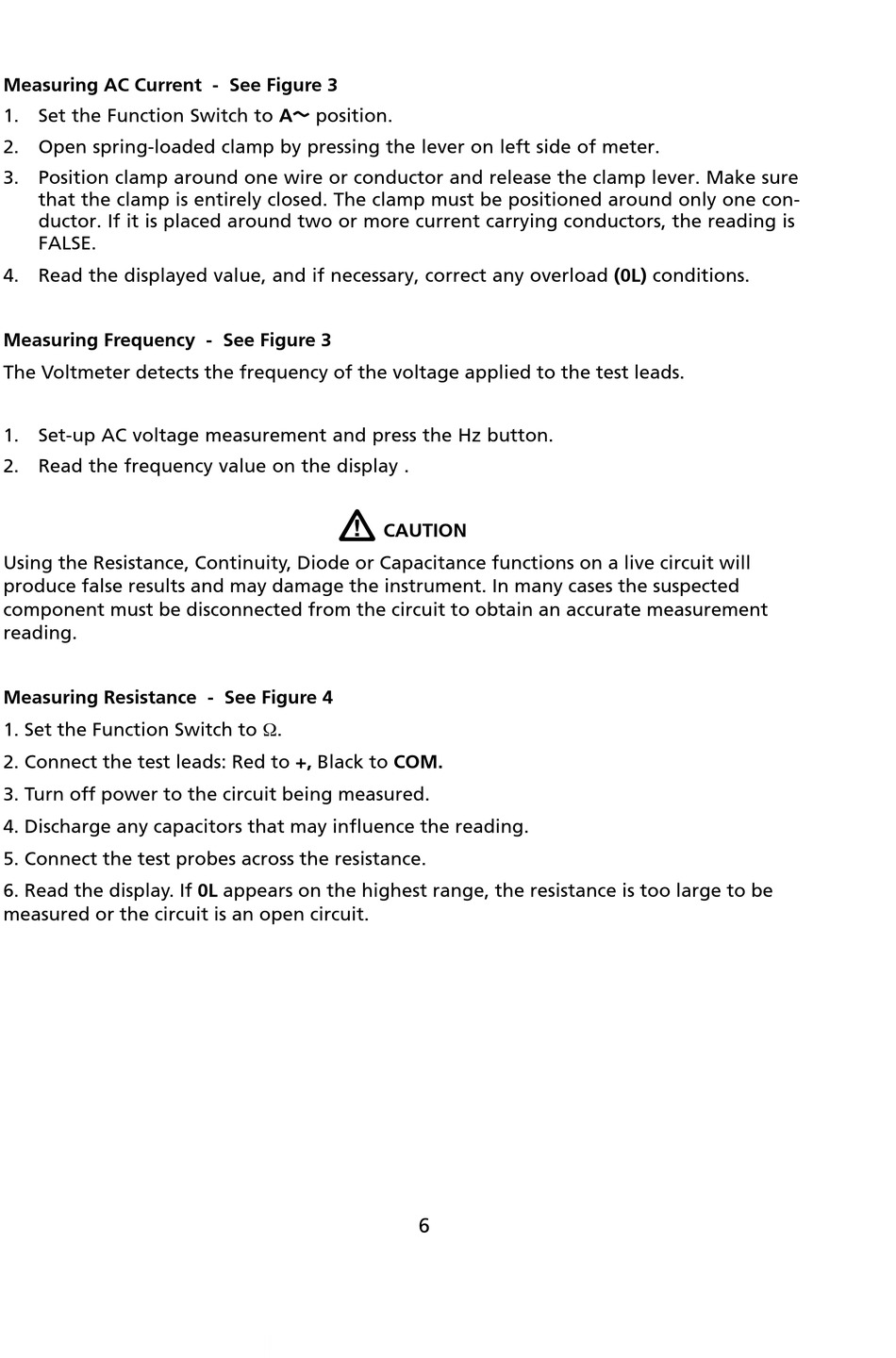 Measuring AC Current - See Figure 3

1. Set the Function Switch to A~ position.

2. Open spring-loaded clamp by pressing the lever on left side of meter.

3. Position clamp around one wire or conductor and release the clamp lever. Make sure that the clamp is entirely closed. The clamp must be positioned around only one conductor. If it is placed around two or more current carrying conductors, the reading is FALSE.

4. Read the displayed value, and if necessary, correct any overload (0L) conditions.

Measuring Frequency - See Figure 3

The Voltmeter detects the frequency of the voltage applied to the test leads.

1. Set-up AC voltage measurement and press the Hz button.

2. Read the frequency value on the display .

CAUTION

Using the Resistance, Continuity, Diode or Capacitance functions on a live circuit will produce false results and may damage the instrument. In many cases the suspected component must be disconnected from the circuit to obtain an accurate measurement reading.

Measuring Resistance - See Figure 4

1. Set the Function Switch to $\Omega$.

2. Connect the test leads: Red to +, Black to COM.

3. Turn off power to the circuit being measured.

4. Discharge any capacitors that may influence the reading.

5. Connect the test probes across the resistance.

6. Read the display. If 0L appears on the highest range, the resistance is too large to be measured or the circuit is an open circuit.

6